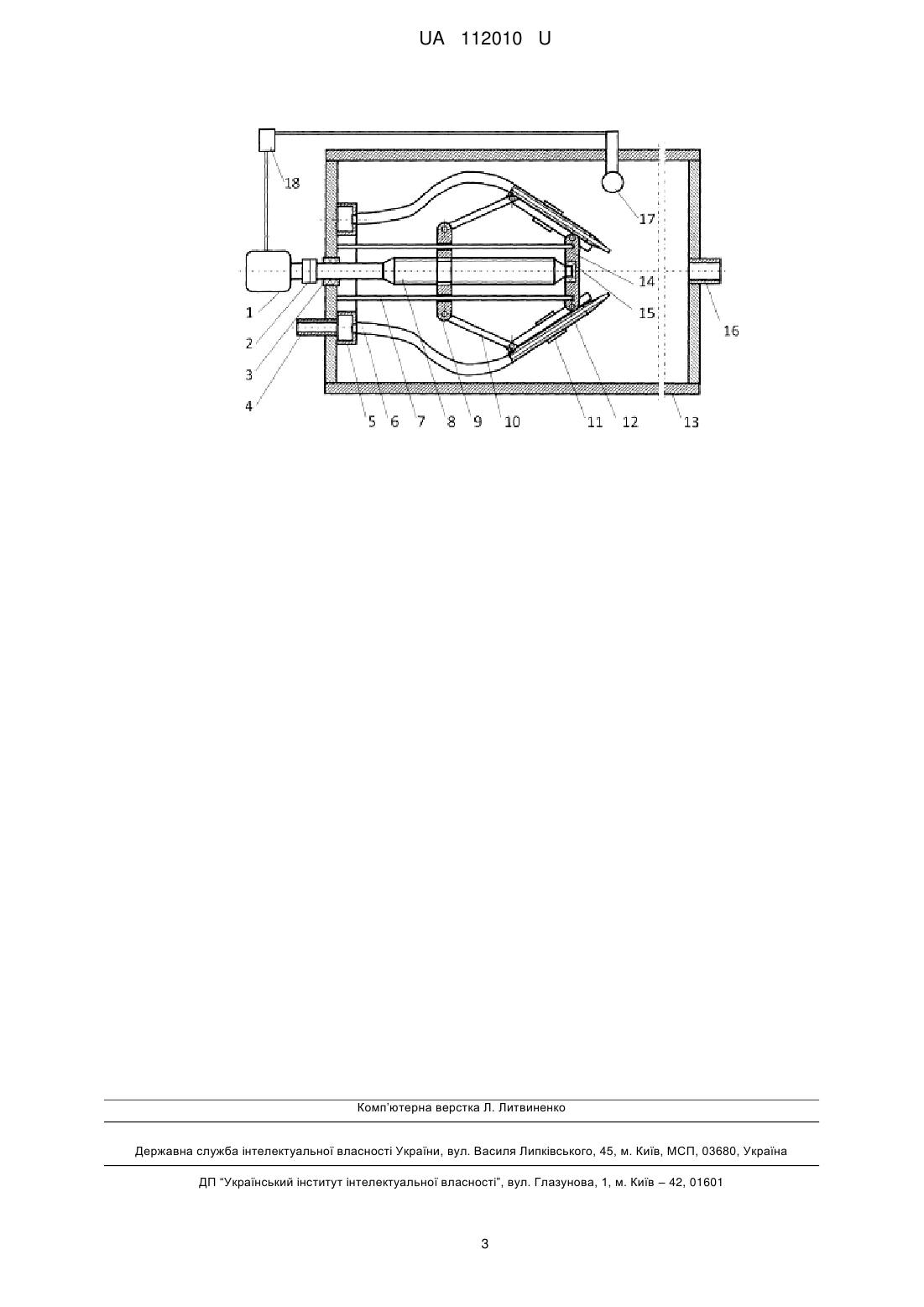 UA 112010 U

18
17
14
15
16
1
2
3
4
5 6 7 8 9 10 11 12 13

Комп'ютерна верстка Л. Литвиненко

Державна служба інтелектуальної власності України, вул. Василя Липківського, 45, м. Київ, МСП, 03680, Україна

ДП "Український інститут інтелектуальної власності", вул. Глазунова, 1, м. Київ – 42, 01601

3